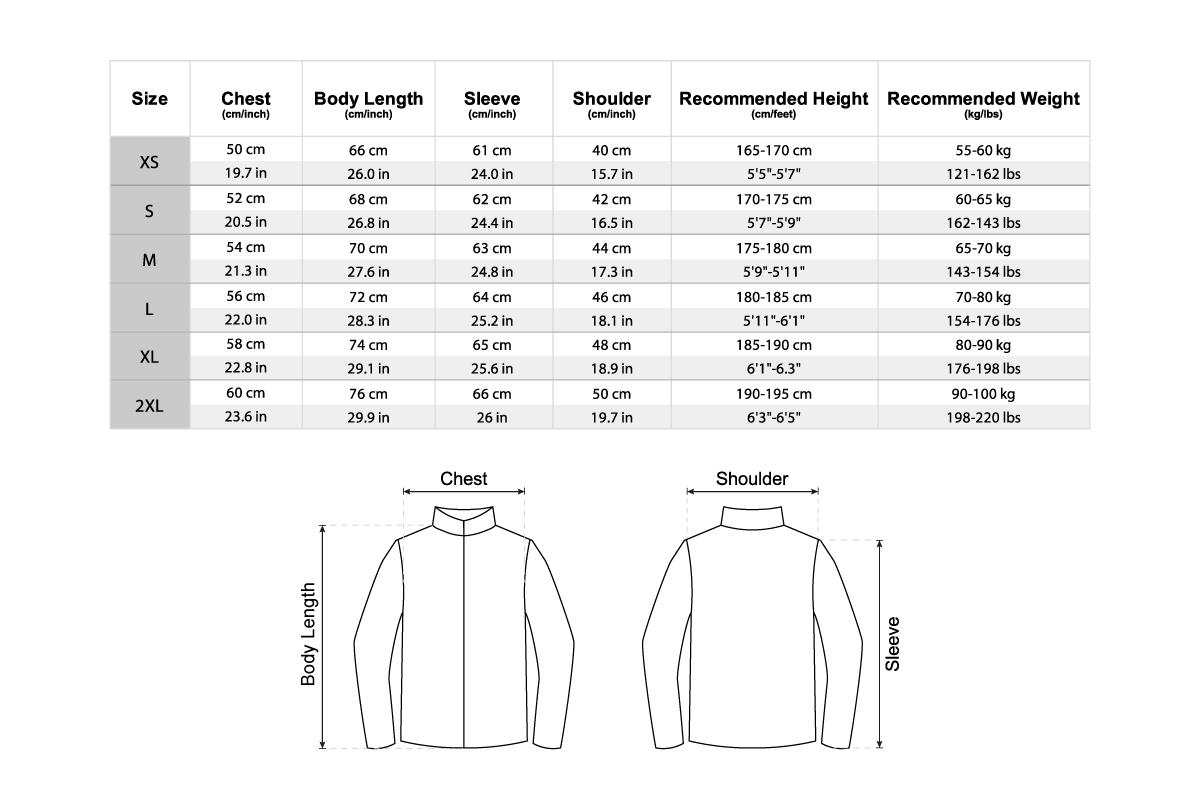 | Size | Chest (cm/inch) | Body Length (cm/inch) | Sleeve (cm/inch) | Shoulder (cm/inch) | Recommended Height (cm/feet) | Recommended Weight (kg/lbs) |
|---|---|---|---|---|---|---|
| XS | 50 cm | 66 cm | 61 cm | 40 cm | 165-170 cm | 55-60 kg |
| | 19.7 in | 26.0 in | 24.0 in | 15.7 in | 5'5"-5'7" | 121-162 lbs |
| S | 52 cm | 68 cm | 62 cm | 42 cm | 170-175 cm | 60-65 kg |
| | 20.5 in | 26.8 in | 24.4 in | 16.5 in | 5'7"-5'9" | 162-143 lbs |
| M | 54 cm | 70 cm | 63 cm | 44 cm | 175-180 cm | 65-70 kg |
| | 21.3 in | 27.6 in | 24.8 in | 17.3 in | 5'9"-5'11" | 143-154 lbs |
| L | 56 cm | 72 cm | 64 cm | 46 cm | 180-185 cm | 70-80 kg |
| | 22.0 in | 28.3 in | 25.2 in | 18.1 in | 5'11"-6'1" | 154-176 lbs |
| XL | 58 cm | 74 cm | 65 cm | 48 cm | 185-190 cm | 80-90 kg |
| | 22.8 in | 29.1 in | 25.6 in | 18.9 in | 6'1"-6.3" | 176-198 lbs |
| 2XL | 60 cm | 76 cm | 66 cm | 50 cm | 190-195 cm | 90-100 kg |
| | 23.6 in | 29.9 in | 26 in | 19.7 in | 6'3"-6'5" | 198-220 lbs |

Chest
Body Length
Shoulder
Sleeve